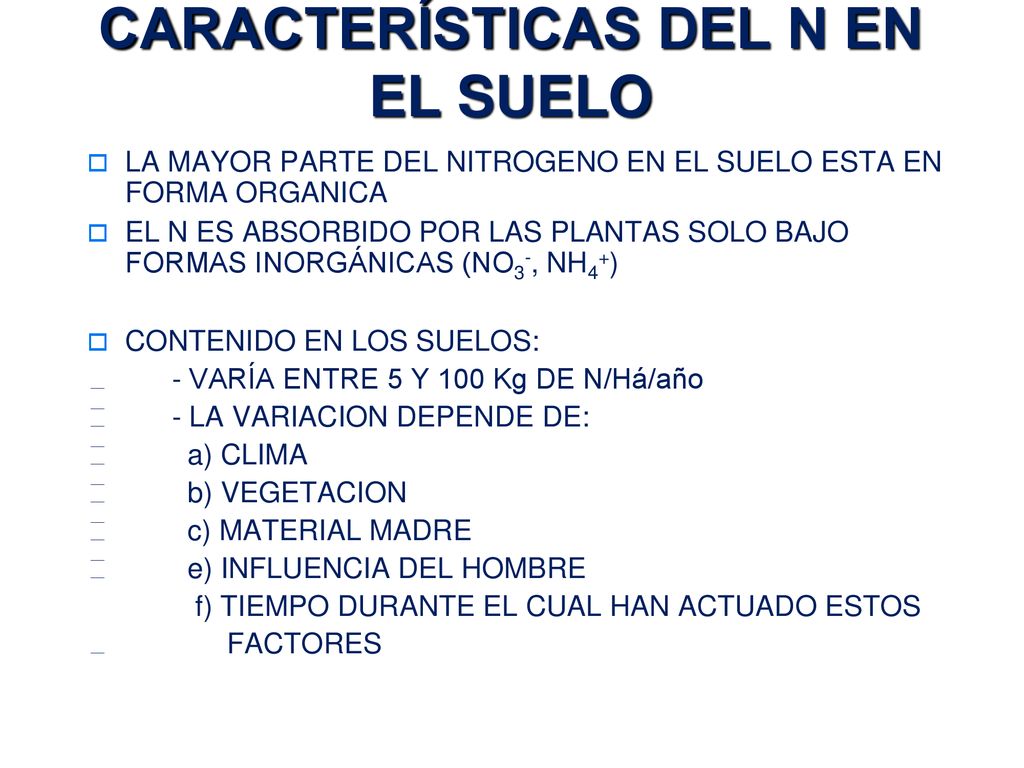 CARACTERÍSTICAS DEL N EN EL SUELO

LA MAYOR PARTE DEL NITROGENO EN EL SUELO ESTA EN FORMA ORGANICA

EL N ES ABSORBIDO POR LAS PLANTAS SOLO BAJO FORMAS INORGÁNICAS ($NO_3^-$, $NH_4^+$)

CONTENIDO EN LOS SUELOS:
- VARÍA ENTRE 5 Y 100 Kg DE N/Há/año
- LA VARIACION DEPENDE DE:
a) CLIMA
b) VEGETACION
c) MATERIAL MADRE
e) INFLUENCIA DEL HOMBRE
f) TIEMPO DURANTE EL CUAL HAN ACTUADO ESTOS FACTORES